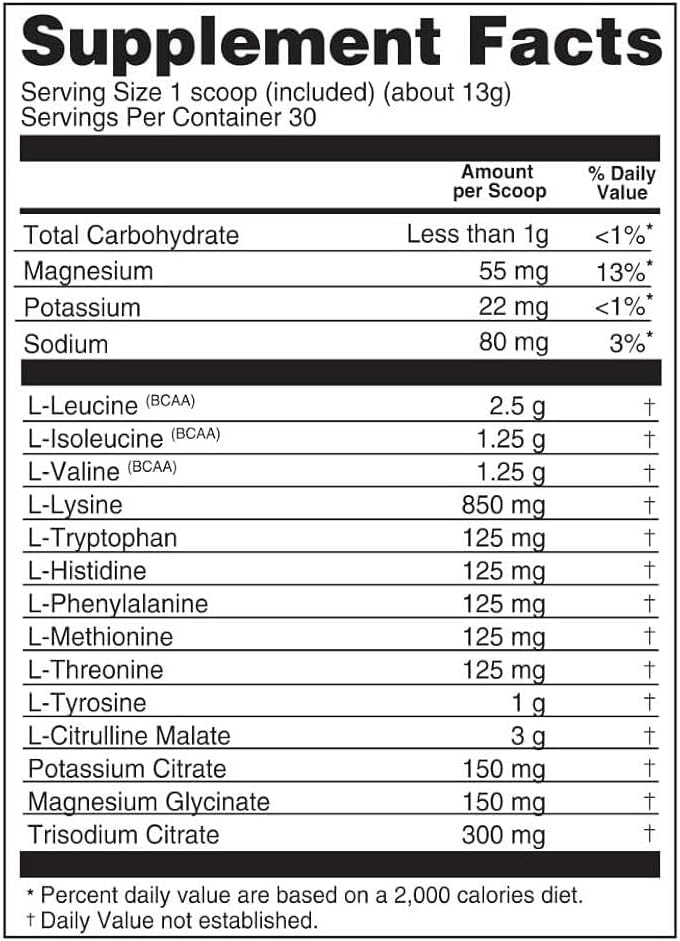 Supplement Facts
Serving Size 1 scoop (included) (about 13g)
Servings Per Container 30

| | Amount per Scoop | % Daily Value |
|---|---|---|
| Total Carbohydrate | Less than 1g | <1%* |
| Magnesium | 55 mg | 13%* |
| Potassium | 22 mg | <1%* |
| Sodium | 80 mg | 3%* |
| L-Leucine (BCAA) | 2.5 g | † |
| L-Isoleucine (BCAA) | 1.25 g | † |
| L-Valine (BCAA) | 1.25 g | † |
| L-Lysine | 850 mg | † |
| L-Tryptophan | 125 mg | † |
| L-Histidine | 125 mg | † |
| L-Phenylalanine | 125 mg | † |
| L-Methionine | 125 mg | † |
| L-Threonine | 125 mg | † |
| L-Tyrosine | 1 g | † |
| L-Citrulline Malate | 3 g | † |
| Potassium Citrate | 150 mg | † |
| Magnesium Glycinate | 150 mg | † |
| Trisodium Citrate | 300 mg | † |

* Percent daily value are based on a 2,000 calories diet.
† Daily Value not established.